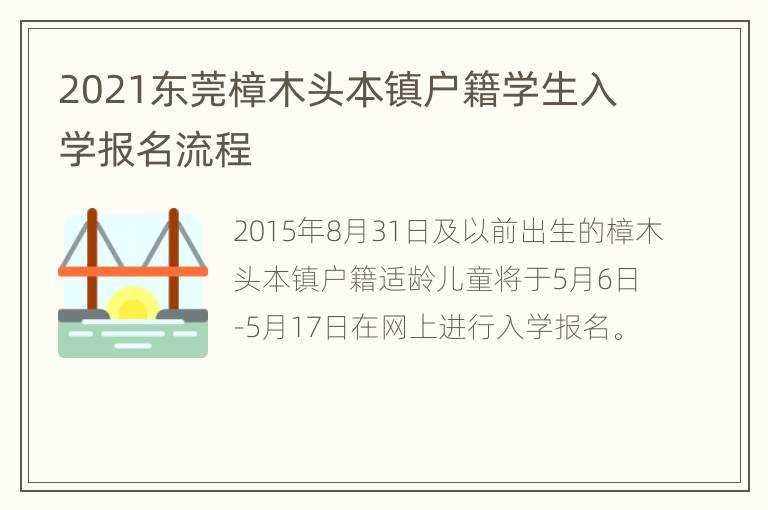 2021东莞樟木头本镇户籍学生入学报名流程

2015年8月31日及以前出生的樟木头本镇户籍适龄儿童将于5月6日-5月17日在网上进行入学报名。